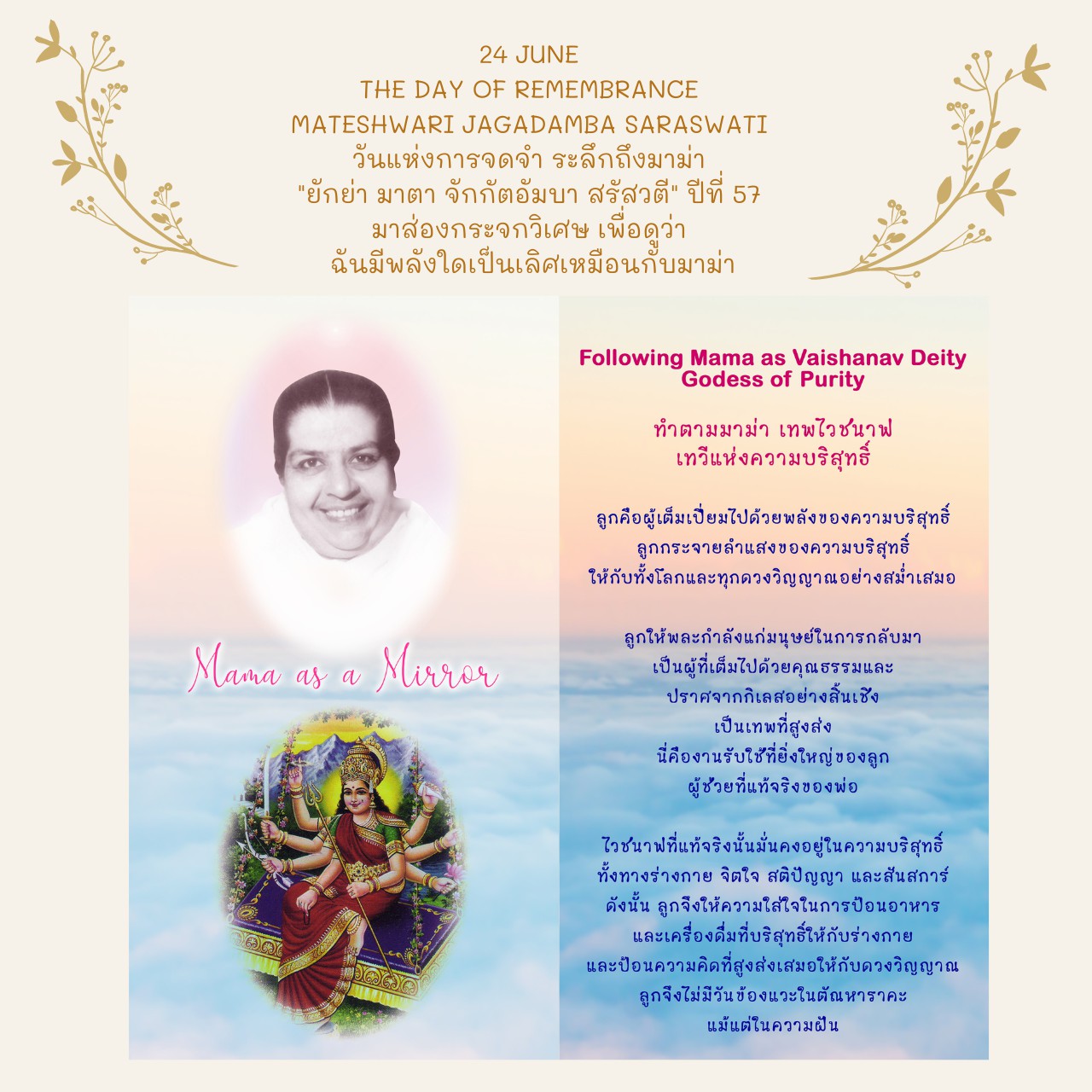 24 JUNE
THE DAY OF REMEMBRANCE
MATESHWARI JAGADAMBA SARASWATI
วันแห่งการจดจำ ระลึกถึงมาม่า
"ยักย่า มาตา จักกัตอัมบา สรัสวตี" ปีที่ 57
มาส่องกระจกวิเศษ เพื่อดูว่า
ฉันมีพลังใดเป็นเลิศเหมือนกับมาม่า

Mama as a Mirror

Following Mama as Vaishanav Deity
Godess of Purity

ทำตามมาม่า เทพไวชนาฟ
เทวีแห่งความบริสุทธิ์

ลูกคือผู้เต็มเปี่ยมไปด้วยพลังของความบริสุทธิ์
ลูกกระจายลำแสงของความบริสุทธิ์
ให้กับทั้งโลกและทุกดวงวิญญาณอย่างสม่ำเสมอ

ลูกให้พละกำลังแก่มนุษย์ในการกลับมา
เป็นผู้ที่เต็มไปด้วยคุณธรรมและ
ปราศจากกิเลสอย่างสิ้นเชิง
เป็นเทพที่สูงส่ง
นี่คืองานรับใช้ที่ยิ่งใหญ่ของลูก
ผู้ช่วยที่แท้จริงของพ่อ

ไวชนาฟที่แท้จริงนั้นมั่นคงอยู่ในความบริสุทธิ์
ทั้งทางร่างกาย จิตใจ สติปัญญา และสันสการ์
ดังนั้น ลูกจึงให้ความใส่ใจในการป้อนอาหาร
และเครื่องดื่มที่บริสุทธิ์ให้กับร่างกาย
และป้อนความคิดที่สูงส่งเสมอให้กับดวงวิญญาณ
ลูกจึงไม่มีวันข้องแวะในตัณหาราคะ
แม้แต่ในความฝัน